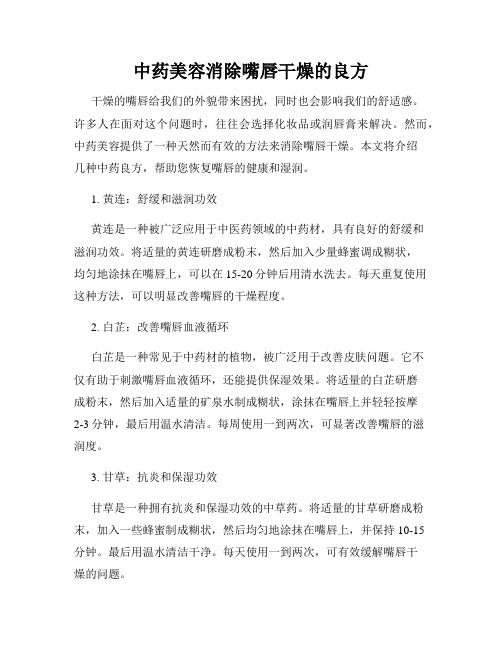 中药美容消除嘴唇干燥的良方

干燥的嘴唇给我们的外貌带来困扰，同时也会影响我们的舒适感。许多人在面对这个问题时，往往会选择化妆品或润唇膏来解决。然而，中药美容提供了一种天然而有效的方法来消除嘴唇干燥。本文将介绍几种中药良方，帮助您恢复嘴唇的健康和湿润。

1. 黄连：舒缓和滋润功效

黄连是一种被广泛应用于中医药领域的中药材，具有良好的舒缓和滋润功效。将适量的黄连研磨成粉末，然后加入少量蜂蜜调成糊状，均匀地涂抹在嘴唇上，可以在15-20分钟后用清水洗去。每天重复使用这种方法，可以明显改善嘴唇的干燥程度。

2. 白芷：改善嘴唇血液循环

白芷是一种常见于中药材的植物，被广泛用于改善皮肤问题。它不仅有助于刺激嘴唇血液循环，还能提供保湿效果。将适量的白芷研磨成粉末，然后加入适量的矿泉水制成糊状，涂抹在嘴唇上并轻轻按摩2-3分钟，最后用温水清洁。每周使用一到两次，可显著改善嘴唇的滋润度。

3. 甘草：抗炎和保湿功效

甘草是一种拥有抗炎和保湿功效的中草药。将适量的甘草研磨成粉末，加入一些蜂蜜制成糊状，然后均匀地涂抹在嘴唇上，并保持10-15分钟。最后用温水清洁干净。每天使用一到两次，可有效缓解嘴唇干燥的问题。